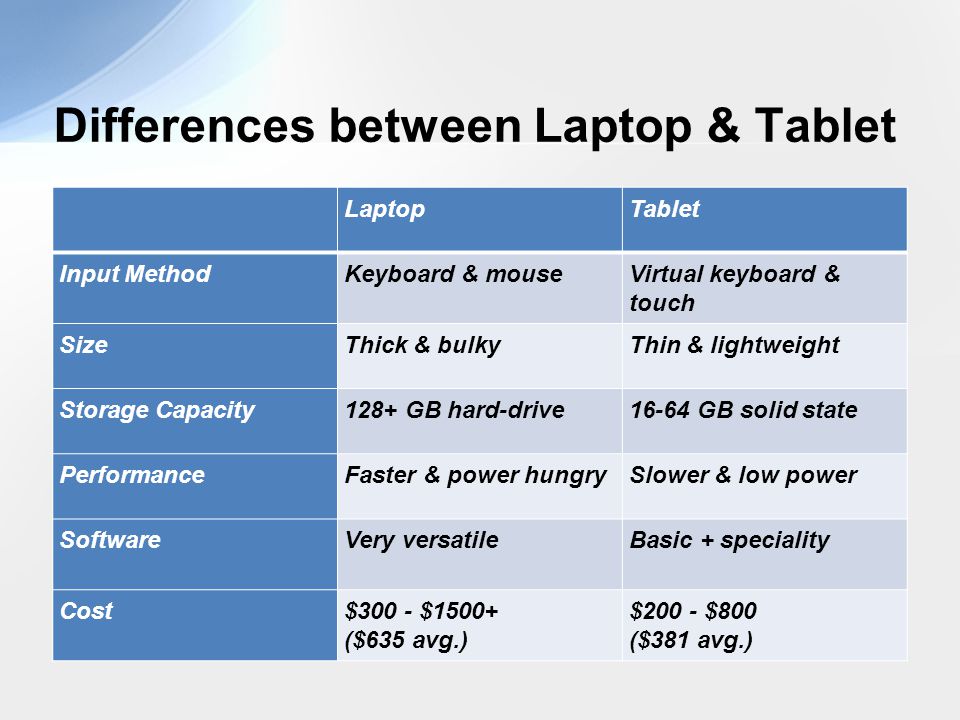 Differences between Laptop & Tablet

| | Laptop | Tablet |
|---|---|---|
| Input Method | Keyboard & mouse | Virtual keyboard & touch |
| Size | Thick & bulky | Thin & lightweight |
| Storage Capacity | 128+ GB hard-drive | 16-64 GB solid state |
| Performance | Faster & power hungry | Slower & low power |
| Software | Very versatile | Basic + speciality |
| Cost | \$300 - \$1500+ (\$635 avg.) | \$200 - \$800 (\$381 avg.) |